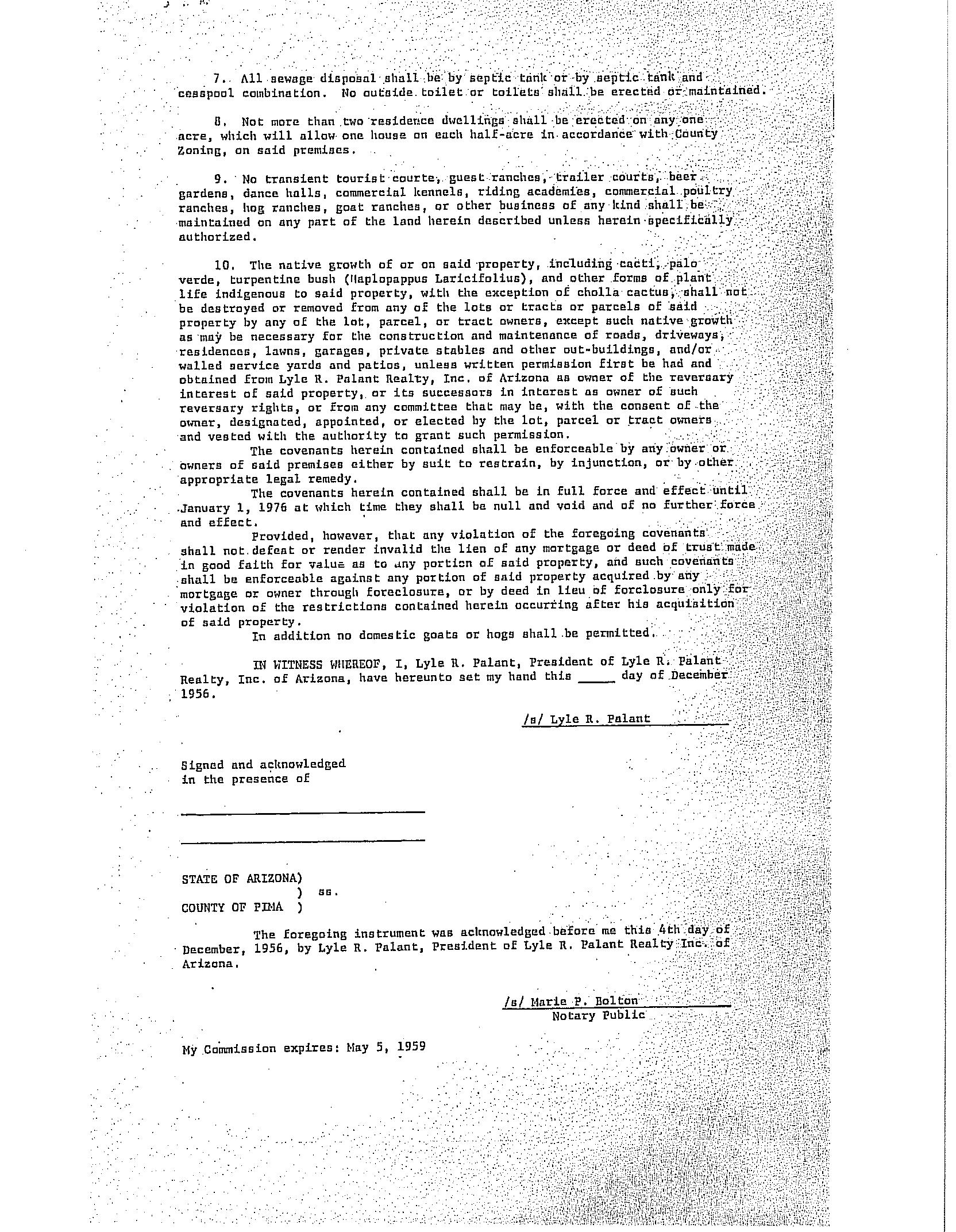 7. All sewage disposal shall be by septic tank or by septic tank and cesspool combination. No outside toilet or toilets shall be erected or maintained.

8. Not more than two residence dwellings shall be erected on any one acre, which will allow one house on each half-acre in accordance with County Zoning, on said premises.

9. No transient tourist courts, guest ranches, trailer courts, beer gardens, dance halls, commercial kennels, riding academies, commercial poultry ranches, hog ranches, goat ranches, or other business of any kind shall be maintained on any part of the land herein described unless herein specifically authorized.

10. The native growth of or on said property, including cacti, palo verde, turpentine bush (Haplopappus Laricifolius), and other forms of plant life indigenous to said property, with the exception of cholla cactus, shall not be destroyed or removed from any of the lots or tracts or parcels of said property by any of the lot, parcel, or tract owners, except such native growth as may be necessary for the construction and maintenance of roads, driveways, residences, lawns, garages, private stables and other out-buildings, and/or walled service yards and patios, unless written permission first be had and obtained from Lyle R. Palant Realty, Inc. of Arizona as owner of the reversary interest of said property, or its successors in interest as owner of such reversary rights, or from any committee that may be, with the consent of the owner, designated, appointed, or elected by the lot, parcel or tract owners and vested with the authority to grant such permission.

The covenants herein contained shall be enforceable by any owner or owners of said premises either by suit to restrain, by injunction, or by other appropriate legal remedy.

The covenants herein contained shall be in full force and effect until January 1, 1976 at which time they shall be null and void and of no further force and effect.

Provided, however, that any violation of the foregoing covenants shall not defeat or render invalid the lien of any mortgage or deed of trust made in good faith for value as to any portion of said property, and such covenants shall be enforceable against any portion of said property acquired by any mortgage or owner through foreclosure, or by deed in lieu of forclosure only for violation of the restrictions contained herein occurring after his acquisition of said property.

In addition no domestic goats or hogs shall be permitted.

IN WITNESS WHEREOF, I, Lyle R. Palant, President of Lyle R. Palant Realty, Inc. of Arizona, have hereunto set my hand this _____ day of December 1956.

/s/ Lyle R. Palant

Signed and acknowledged in the presence of

STATE OF ARIZONA)
) ss.
COUNTY OF PIMA )

The foregoing instrument was acknowledged before me this 4th day of December, 1956, by Lyle R. Palant, President of Lyle R. Palant Realty Inc. of Arizona.

/s/ Marie P. Bolton
Notary Public

My Commission expires: May 5, 1959